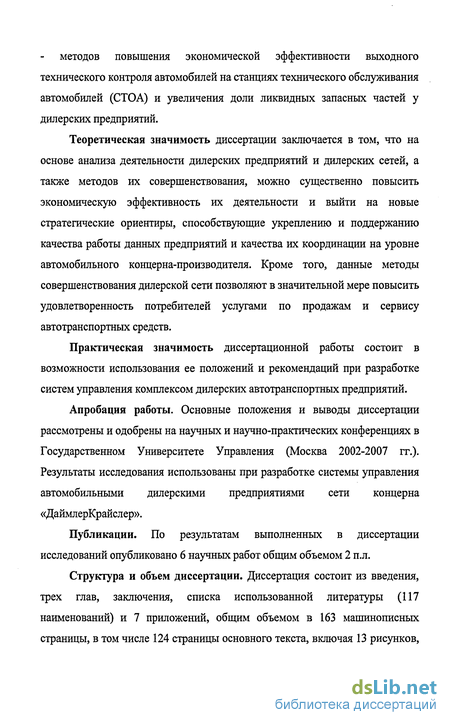 - методов повышения экономической эффективности выходного технического контроля автомобилей на станциях технического обслуживания автомобилей (СТОА) и увеличения доли ликвидных запасных частей у дилерских предприятий.

Теоретическая значимость диссертации заключается в том, что на основе анализа деятельности дилерских предприятий и дилерских сетей, а также методов их совершенствования, можно существенно повысить экономическую эффективность их деятельности и выйти на новые стратегические ориентиры, способствующие укреплению и поддержанию качества работы данных предприятий и качества их координации на уровне автомобильного концерна-производителя. Кроме того, данные методы совершенствования дилерской сети позволяют в значительной мере повысить удовлетворенность потребителей услугами по продажам и сервису автотранспортных средств.

Практическая значимость диссертационной работы состоит в возможности использования ее положений и рекомендаций при разработке систем управления комплексом дилерских автотранспортных предприятий.

Апробация работы. Основные положения и выводы диссертации рассмотрены и одобрены на научных и научно-практических конференциях в Государственном Университете Управления (Москва 2002-2007 гг.). Результаты исследования использованы при разработке системы управления автомобильными дилерскими предприятиями сети концерна «ДаймлерКрайслер».

Публикации. По результатам выполненных в диссертации исследований опубликовано 6 научных работ общим объемом 2 п.л.

Структура и объем диссертации. Диссертация состоит из введения, трех глав, заключения, списка использованной литературы (117 наименований) и 7 приложений, общим объемом в 163 машинописных страницы, в том числе 124 страницы основного текста, включая 13 рисунков,

dsLib.net
библиотека диссертаций